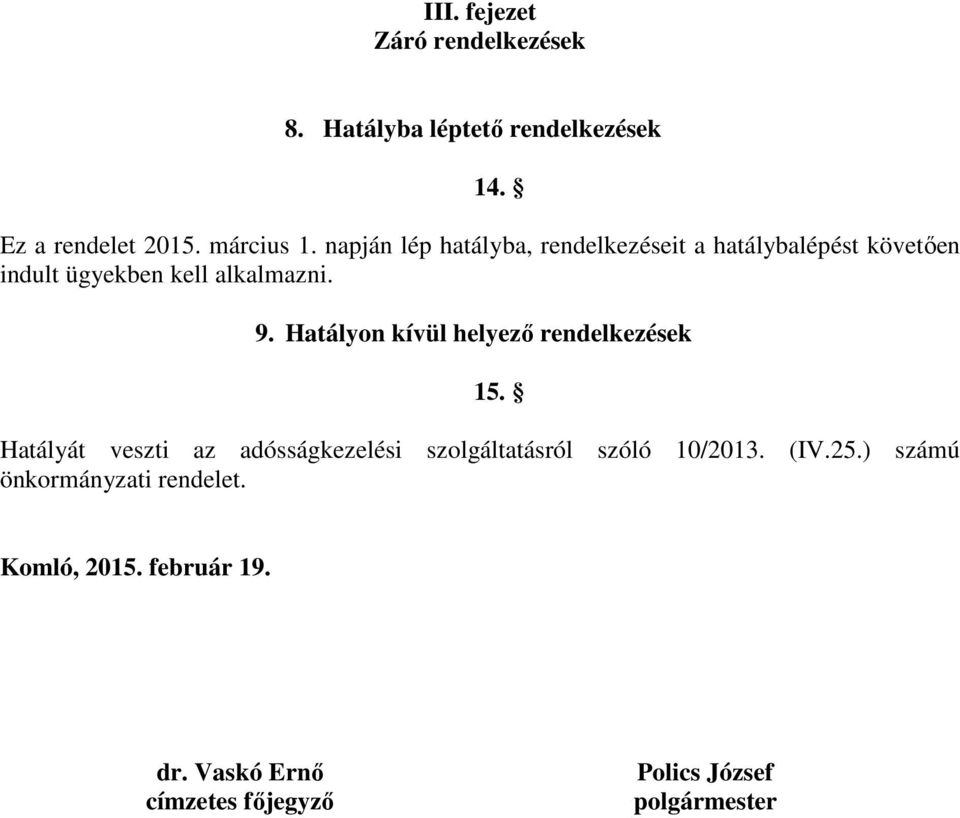 III. fejezet
Záró rendelkezések

8. Hatályba léptető rendelkezések

14. §

Ez a rendelet 2015. március 1. napján lép hatályba, rendelkezéseit a hatálybalépést követően indult ügyekben kell alkalmazni.

9. Hatályon kívül helyező rendelkezések

15. §

Hatályát veszti az adósságkezelési szolgáltatásról szóló 10/2013. (IV.25.) számú önkormányzati rendelet.

Komló, 2015. február 19.

dr. Vaskó Ernő
címzetes főjegyző

Polics József
polgármester